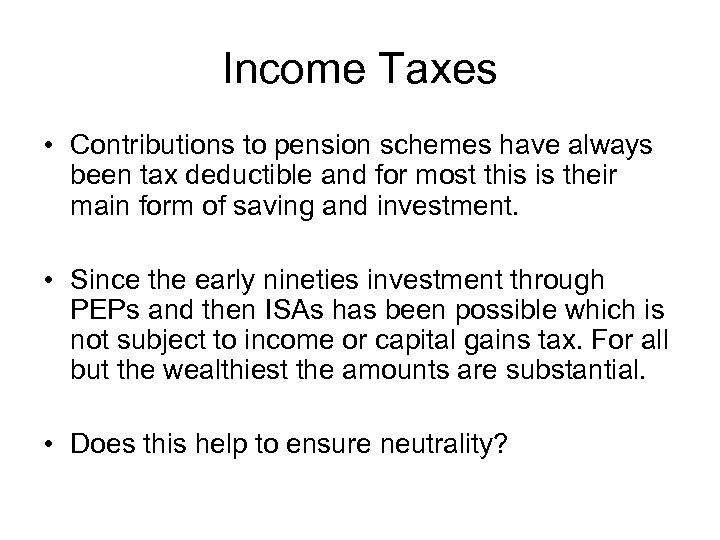 Income Taxes

• Contributions to pension schemes have always been tax deductible and for most this is their main form of saving and investment.

• Since the early nineties investment through PEPs and then ISAs has been possible which is not subject to income or capital gains tax. For all but the wealthiest the amounts are substantial.

• Does this help to ensure neutrality?